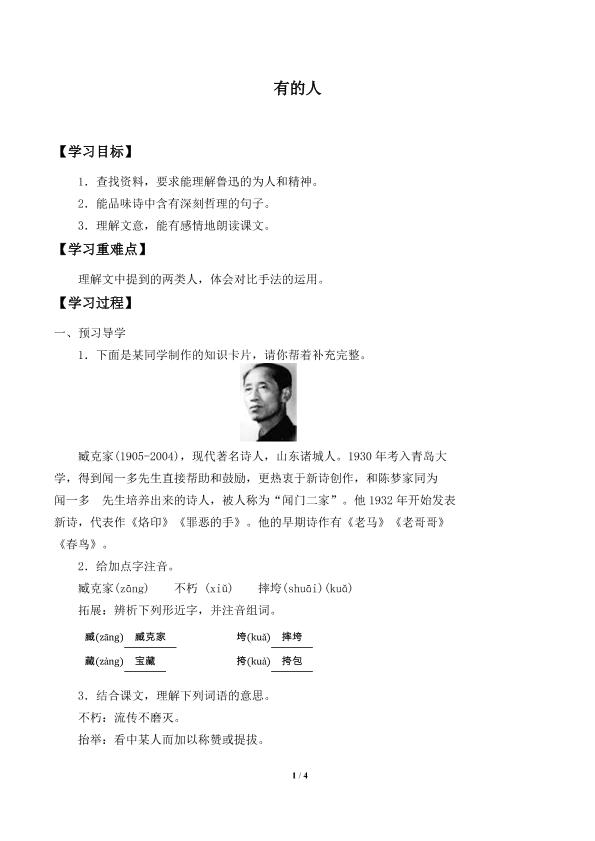 有的人

【学习目标】

1．查找资料，要求能理解鲁迅的为人和精神。

2．能品味诗中含有深刻哲理的句子。

3．理解文意，能有感情地朗读课文。

【学习重难点】

理解文中提到的两类人，体会对比手法的运用。

【学习过程】

一、预习导学

1．下面是某同学制作的知识卡片，请你帮着补充完整。

臧克家(1905-2004)，现代著名诗人，山东诸城人。1930 年考入青岛大学，得到闻一多先生直接帮助和鼓励，更热衷于新诗创作，和陈梦家同为闻一多 先生培养出来的诗人，被人称为“闻门二家”。他 1932 年开始发表新诗，代表作《烙印》《罪恶的手》。他的早期诗作有《老马》《老哥哥》《春鸟》。

2．给加点字注音。

臧克家(zāng)　不朽 (xiǔ)　摔垮(shuāi)(kuǎ)

拓展：辨析下列形近字，并注音组词。

臧(zāng) 臧克家　垮(kuǎ) 摔垮

藏(zàng) 宝藏　挎(kuà) 挎包

3．结合课文，理解下列词语的意思。

不朽：流传不磨灭。

抬举：看中某人而加以称赞或提拔。

1 / 4